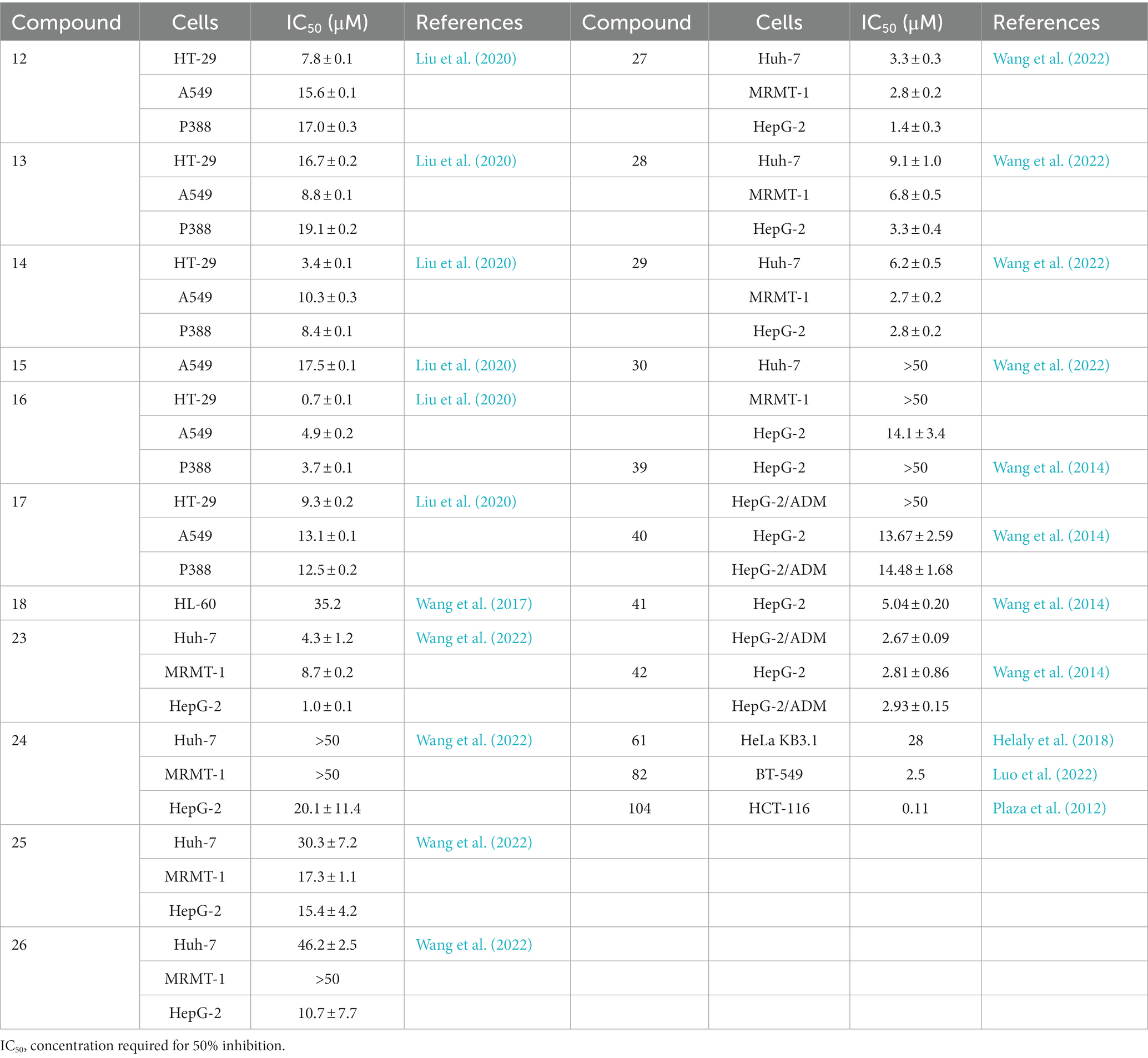 | Compound | Cells | $IC_{50}$ (μM) | References | Compound | Cells | $IC_{50}$ (μM) | References |
|---|---|---|---|---|---|---|---|
| 12 | HT-29 | 7.8 ± 0.1 | Liu et al. (2020) | 27 | Huh-7 | 3.3 ± 0.3 | Wang et al. (2022) |
| | A549 | 15.6 ± 0.1 | | | MRMT-1 | 2.8 ± 0.2 | |
| | P388 | 17.0 ± 0.3 | | | HepG-2 | 1.4 ± 0.3 | |
| 13 | HT-29 | 16.7 ± 0.2 | Liu et al. (2020) | 28 | Huh-7 | 9.1 ± 1.0 | Wang et al. (2022) |
| | A549 | 8.8 ± 0.1 | | | MRMT-1 | 6.8 ± 0.5 | |
| | P388 | 19.1 ± 0.2 | | | HepG-2 | 3.3 ± 0.4 | |
| 14 | HT-29 | 3.4 ± 0.1 | Liu et al. (2020) | 29 | Huh-7 | 6.2 ± 0.5 | Wang et al. (2022) |
| | A549 | 10.3 ± 0.3 | | | MRMT-1 | 2.7 ± 0.2 | |
| | P388 | 8.4 ± 0.1 | | | HepG-2 | 2.8 ± 0.2 | |
| 15 | A549 | 17.5 ± 0.1 | Liu et al. (2020) | 30 | Huh-7 | >50 | Wang et al. (2022) |
| 16 | HT-29 | 0.7 ± 0.1 | Liu et al. (2020) | | MRMT-1 | >50 | |
| | A549 | 4.9 ± 0.2 | | | HepG-2 | 14.1 ± 3.4 | |
| | P388 | 3.7 ± 0.1 | | 39 | HepG-2 | >50 | Wang et al. (2014) |
| 17 | HT-29 | 9.3 ± 0.2 | Liu et al. (2020) | | HepG-2/ADM | >50 | |
| | A549 | 13.1 ± 0.1 | | 40 | HepG-2 | 13.67 ± 2.59 | Wang et al. (2014) |
| | P388 | 12.5 ± 0.2 | | | HepG-2/ADM | 14.48 ± 1.68 | |
| 18 | HL-60 | 35.2 | Wang et al. (2017) | 41 | HepG-2 | 5.04 ± 0.20 | Wang et al. (2014) |
| 23 | Huh-7 | 4.3 ± 1.2 | Wang et al. (2022) | | HepG-2/ADM | 2.67 ± 0.09 | |
| | MRMT-1 | 8.7 ± 0.2 | | 42 | HepG-2 | 2.81 ± 0.86 | Wang et al. (2014) |
| | HepG-2 | 1.0 ± 0.1 | | | HepG-2/ADM | 2.93 ± 0.15 | |
| 24 | Huh-7 | >50 | Wang et al. (2022) | 61 | HeLa KB3.1 | 28 | Helaly et al. (2018) |
| | MRMT-1 | >50 | | 82 | BT-549 | 2.5 | Luo et al. (2022) |
| | HepG-2 | 20.1 ± 11.4 | | 104 | HCT-116 | 0.11 | Plaza et al. (2012) |
| 25 | Huh-7 | 30.3 ± 7.2 | Wang et al. (2022) | | | | |
| | MRMT-1 | 17.3 ± 1.1 | | | | | |
| | HepG-2 | 15.4 ± 4.2 | | | | | |
| 26 | Huh-7 | 46.2 ± 2.5 | Wang et al. (2022) | | | | |
| | MRMT-1 | >50 | | | | | |
| | HepG-2 | 10.7 ± 7.7 | | | | | |

$IC_{50}$, concentration required for 50% inhibition.